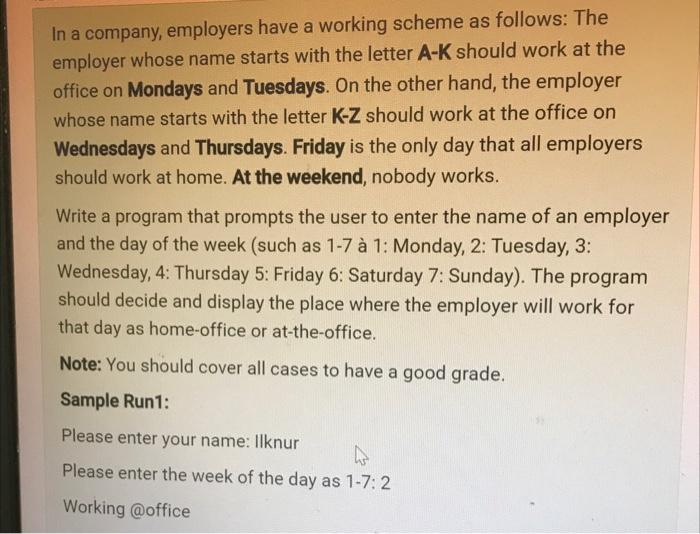 In a company, employers have a working scheme as follows: The employer whose name starts with the letter A-K should work at the office on Mondays and Tuesdays. On the other hand, the employer whose name starts with the letter K-Z should work at the office on Wednesdays and Thursdays. Friday is the only day that all employers should work at home. At the weekend, nobody works.

Write a program that prompts the user to enter the name of an employer and the day of the week (such as 1-7 à 1: Monday, 2: Tuesday, 3: Wednesday, 4: Thursday 5: Friday 6: Saturday 7: Sunday). The program should decide and display the place where the employer will work for that day as home-office or at-the-office.

Note: You should cover all cases to have a good grade.

Sample Run1:

Please enter your name: Ilknur

Please enter the week of the day as 1-7: 2

Working @office